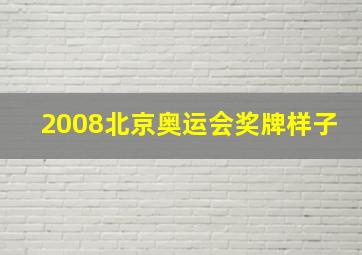 2008北京奥运会奖牌样子